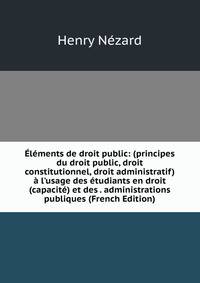 Henry Nézard

Éléments de droit public: (principes du droit public, droit constitutionnel, droit administratif) à l'usage des étudiants en droit (capacité) et des . administrations publiques (French Edition)